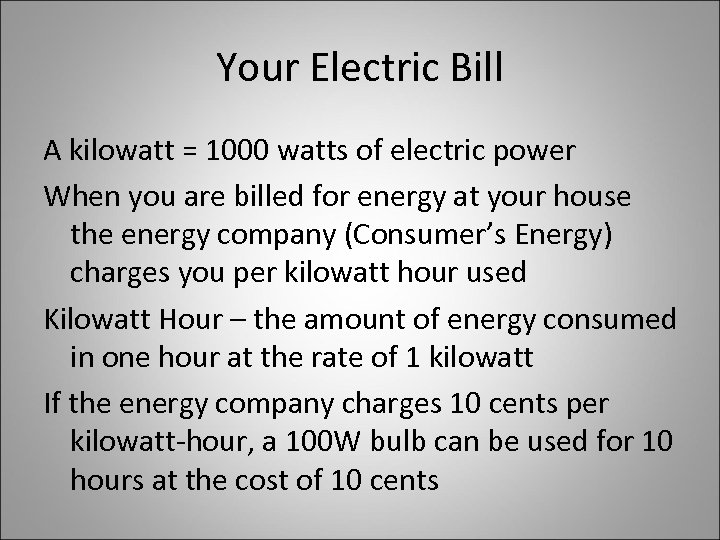 Your Electric Bill

A kilowatt = 1000 watts of electric power

When you are billed for energy at your house the energy company (Consumer’s Energy) charges you per kilowatt hour used

Kilowatt Hour – the amount of energy consumed in one hour at the rate of 1 kilowatt

If the energy company charges 10 cents per kilowatt-hour, a 100W bulb can be used for 10 hours at the cost of 10 cents